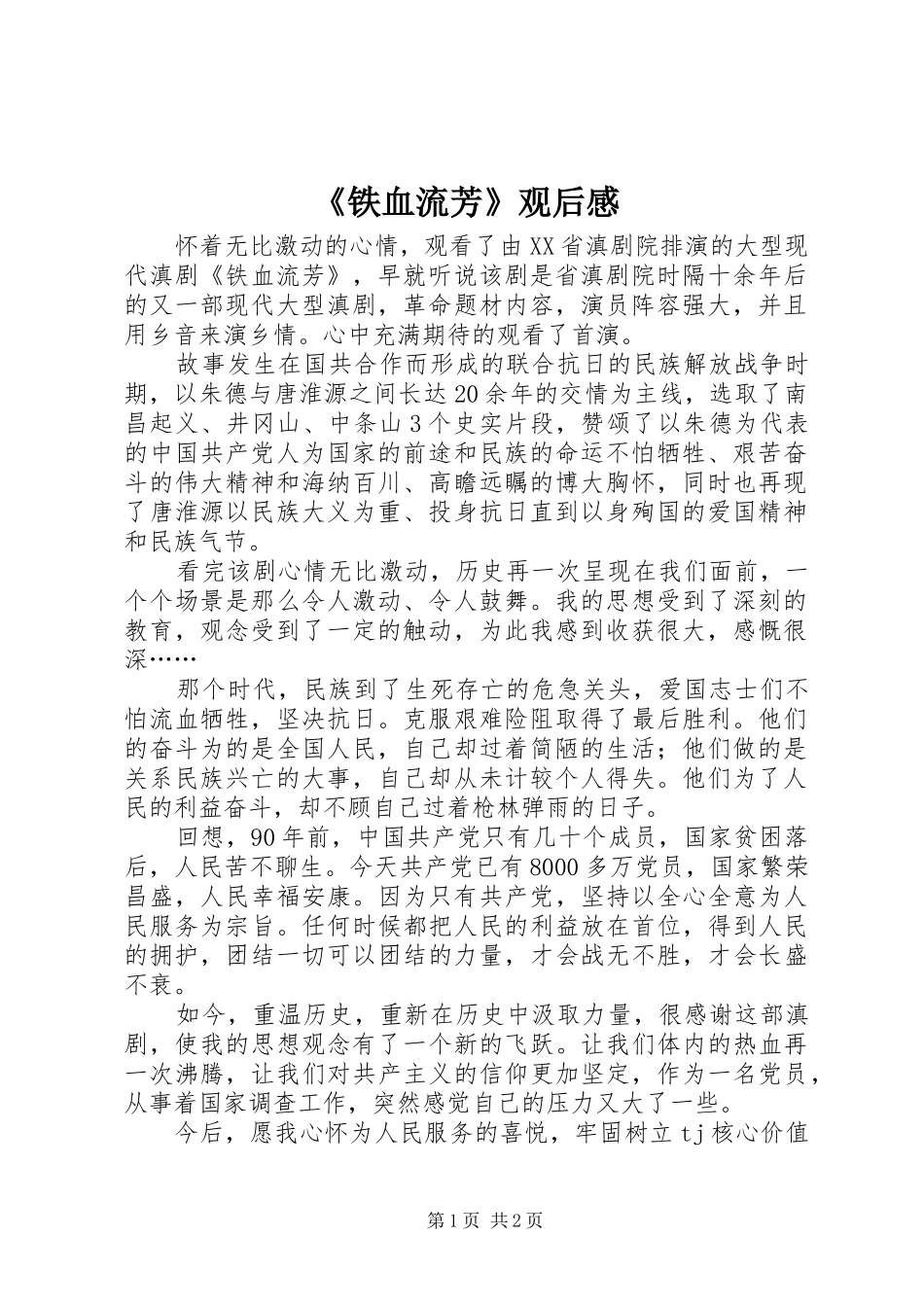 《铁血流芳》观后感

怀着无比激动的心情，观看了由XX省滇剧院排演的大型现代滇剧《铁血流芳》，早就听说该剧是省滇剧院时隔十余年后的又一部现代大型滇剧，革命题材内容，演员阵容强大，并且用乡音来演乡情。心中充满期待的观看了首演。

故事发生在国共合作而形成的联合抗日的民族解放战争时期，以朱德与唐淮源之间长达20余年的交情为主线，选取了南昌起义、井冈山、中条山3个史实片段，赞颂了以朱德为代表的中国共产党人为国家的前途和民族的命运不怕牺牲、艰苦奋斗的伟大精神和海纳百川、高瞻远瞩的博大胸怀，同时也再现了唐淮源以民族大义为重、投身抗日直到以身殉国的爱国精神和民族气节。

看完该剧心情无比激动，历史再一次呈现在我们面前，一个个场景是那么令人激动、令人鼓舞。我的思想受到了深刻的教育，观念受到了一定的触动，为此我感到收获很大，感慨很深……

那个时代，民族到了生死存亡的危急关头，爱国志士们不怕流血牺牲，坚决抗日。克服艰难险阻取得了最后胜利。他们的奋斗为的是全国人民，自己却过着简陋的生活；他们做的是关系民族兴亡的大事，自己却从未计较个人得失。他们为了人民的利益奋斗，却不顾自己过着枪林弹雨的日子。

回想，90年前，中国共产党只有几十个成员，国家贫困落后，人民苦不聊生。今天共产党已有8000多万党员，国家繁荣昌盛，人民幸福安康。因为只有共产党，坚持以全心全意为人民服务为宗旨。任何时候都把人民的利益放在首位，得到人民的拥护，团结一切可以团结的力量，才会战无不胜，才会长盛不衰。

如今，重温历史，重新在历史中汲取力量，很感谢这部滇剧，使我的思想观念有了一个新的飞跃。让我们体内的热血再一次沸腾，让我们对共产主义的信仰更加坚定，作为一名党员，从事着国家调查工作，突然感觉自己的压力又大了一些。

今后，愿我心怀为人民服务的喜悦，牢固树立tj核心价值

第1页 共2页